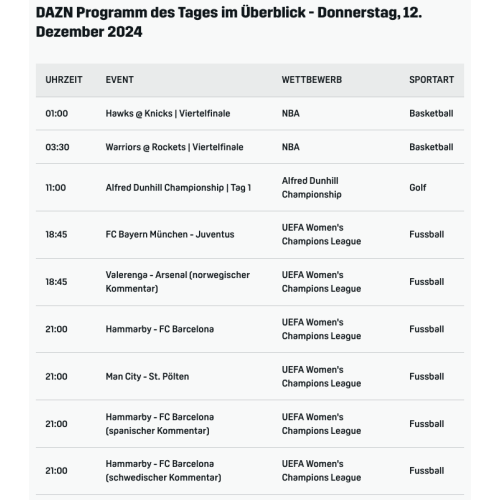 DAZN Programm des Tages im Überblick - Donnerstag, 12. Dezember 2024

| UHRZEIT | EVENT | WETTBEWERB | SPORTART |
|---|---|---|---|
| 01:00 | Hawks @ Knicks \| Viertelfinale | NBA | Basketball |
| 03:30 | Warriors @ Rockets \| Viertelfinale | NBA | Basketball |
| 11:00 | Alfred Dunhill Championship \| Tag 1 | Alfred Dunhill Championship | Golf |
| 18:45 | FC Bayern München - Juventus | UEFA Women's Champions League | Fussball |
| 18:45 | Valerenga - Arsenal (norwegischer Kommentar) | UEFA Women's Champions League | Fussball |
| 21:00 | Hammarby - FC Barcelona | UEFA Women's Champions League | Fussball |
| 21:00 | Man City - St. Pölten | UEFA Women's Champions League | Fussball |
| 21:00 | Hammarby - FC Barcelona (spanischer Kommentar) | UEFA Women's Champions League | Fussball |
| 21:00 | Hammarby - FC Barcelona (schwedischer Kommentar) | UEFA Women's Champions League | Fussball |